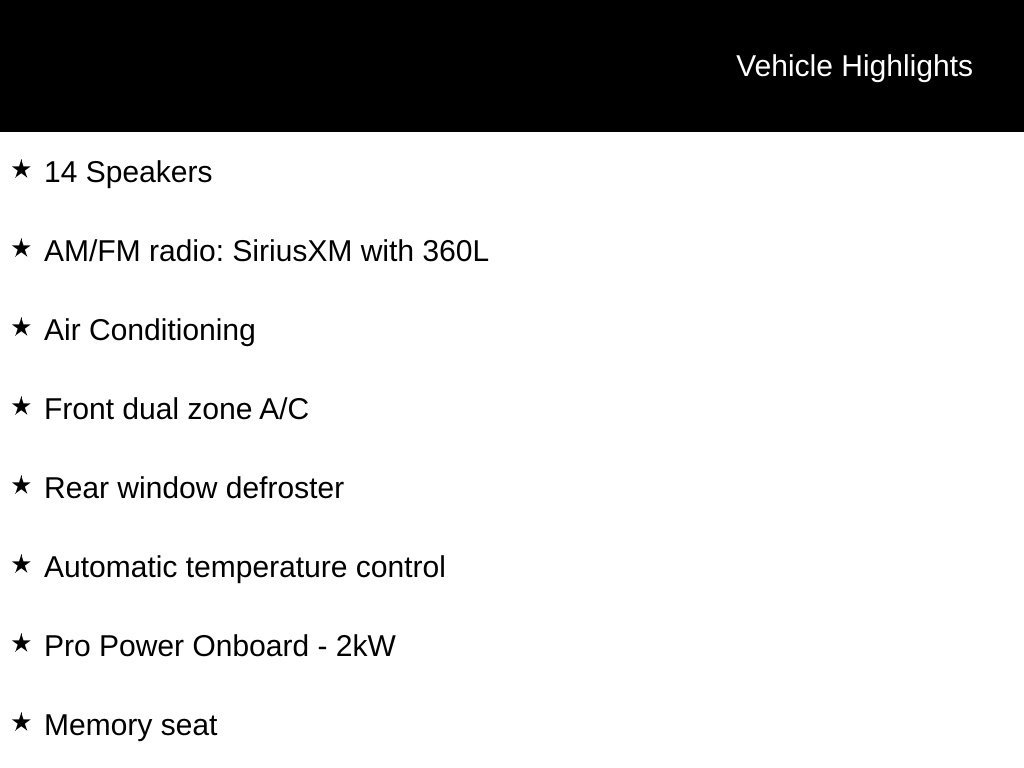 Vehicle Highlights

★ 14 Speakers

★ AM/FM radio: SiriusXM with 360L

★ Air Conditioning

★ Front dual zone A/C

★ Rear window defroster

★ Automatic temperature control

★ Pro Power Onboard - 2kW

★ Memory seat